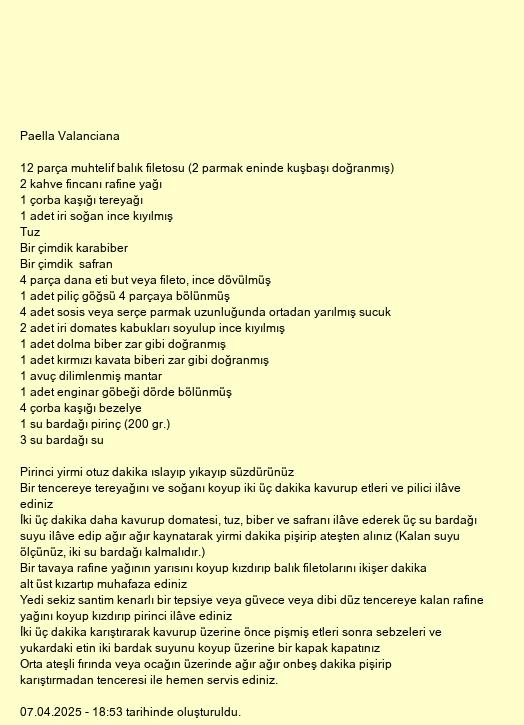 Paella Valanciana

12 parça muhtelif balık filetosu (2 parmak eninde kuşbaşı doğranmış)
2 kahve fincanı rafine yağı
1 çorba kaşığı tereyağı
1 adet iri soğan ince kıyılmış
Tuz
Bir çimdik karabiber
Bir çimdik safran
4 parça dana eti but veya fileto, ince dövülmüş
1 adet piliç göğsü 4 parçaya bölünmüş
4 adet sosis veya serçe parmak uzunluğunda ortadan yarılmış sucuk
2 adet iri domates kabukları soyulup ince kıyılmış
1 adet dolma biber zar gibi doğranmış
1 adet kırmızı kavata biberi zar gibi doğranmış
1 avuç dilimlenmiş mantar
1 adet enginar göbeği dörde bölünmüş
4 çorba kaşığı bezelye
1 su bardağı pirinç (200 gr.)
3 su bardağı su

Pirinci yirmi otuz dakika ıslayıp yıkayıp süzdürünüz
Bir tencereye tereyağını ve soğanı koyup iki üç dakika kavurup etleri ve pilici ilâve ediniz
İki üç dakika daha kavurup domatesi, tuz, biber ve safranı ilâve ederek üç su bardağı suyu ilâve edip ağır ağır kaynatarak yirmi dakika pişirip ateşten alınız (Kalan suyu ölçünüz, iki su bardağı kalmalıdır.)
Bir tavaya rafine yağının yarısını koyup kızdırıp balık filetolarını ikişer dakika alt üst kızartıp muhafaza ediniz
Yedi sekiz santim kenarlı bir tepsiye veya güvece veya dibi düz tencereye kalan rafine yağını koyup kızdırıp pirinci ilâve ediniz
İki üç dakika karıştırarak kavurup üzerine önce pişmiş etleri sonra sebzeleri ve yukardaki etin iki bardak suyunu koyup üzerine bir kapak kapatınız
Orta ateşli fırında veya ocağın üzerinde ağır ağır onbeş dakika pişirip karıştırmadan tenceresi ile hemen servis ediniz.

07.04.2025 - 18:53 tarihinde oluşturuldu.